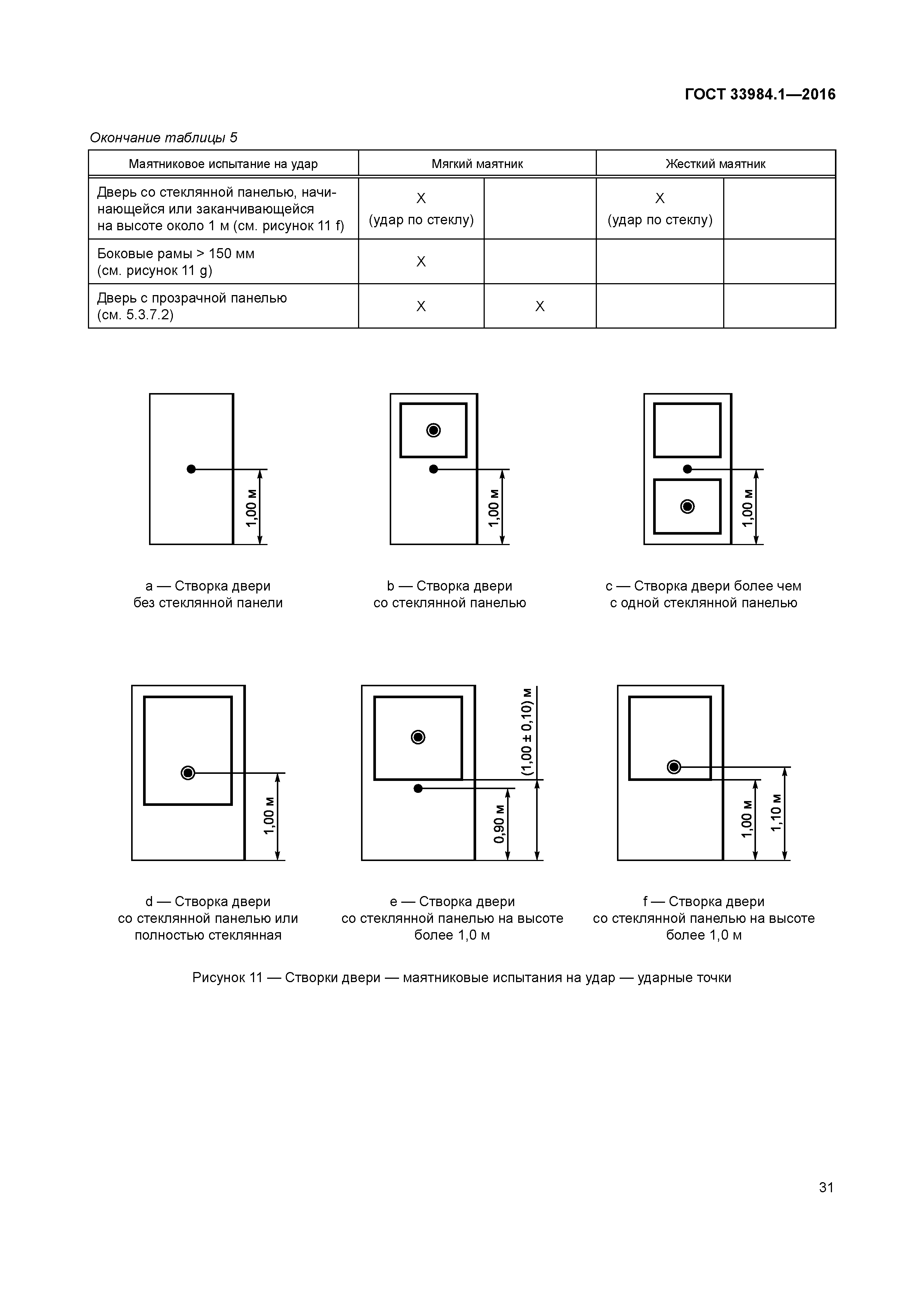 ГОСТ 33984.1—2016

Окончание таблицы 5

| Маятниковое испытание на удар | Мягкий маятник | | Жесткий маятник | |
|---|---|---|---|---|
| Дверь со стеклянной панелью, начинающейся или заканчивающейся на высоте около 1 м (см. рисунок 11 f) | X (удар по стеклу) | | X (удар по стеклу) | |
| Боковые рамы > 150 мм (см. рисунок 11 g) | X | | | |
| Дверь с прозрачной панелью (см. 5.3.7.2) | X | X | | |

1,00 м

a — Створка двери без стеклянной панели

1,00 м

b — Створка двери со стеклянной панелью

1,00 м

c — Створка двери более чем с одной стеклянной панелью

1,00 м

d — Створка двери со стеклянной панелью или полностью стеклянная

(1,00 ± 0,10) м

0,90 м

e — Створка двери со стеклянной панелью на высоте более 1,0 м

1,00 м

1,10 м

f — Створка двери со стеклянной панелью на высоте более 1,0 м

Рисунок 11 — Створки двери — маятниковые испытания на удар — ударные точки

31